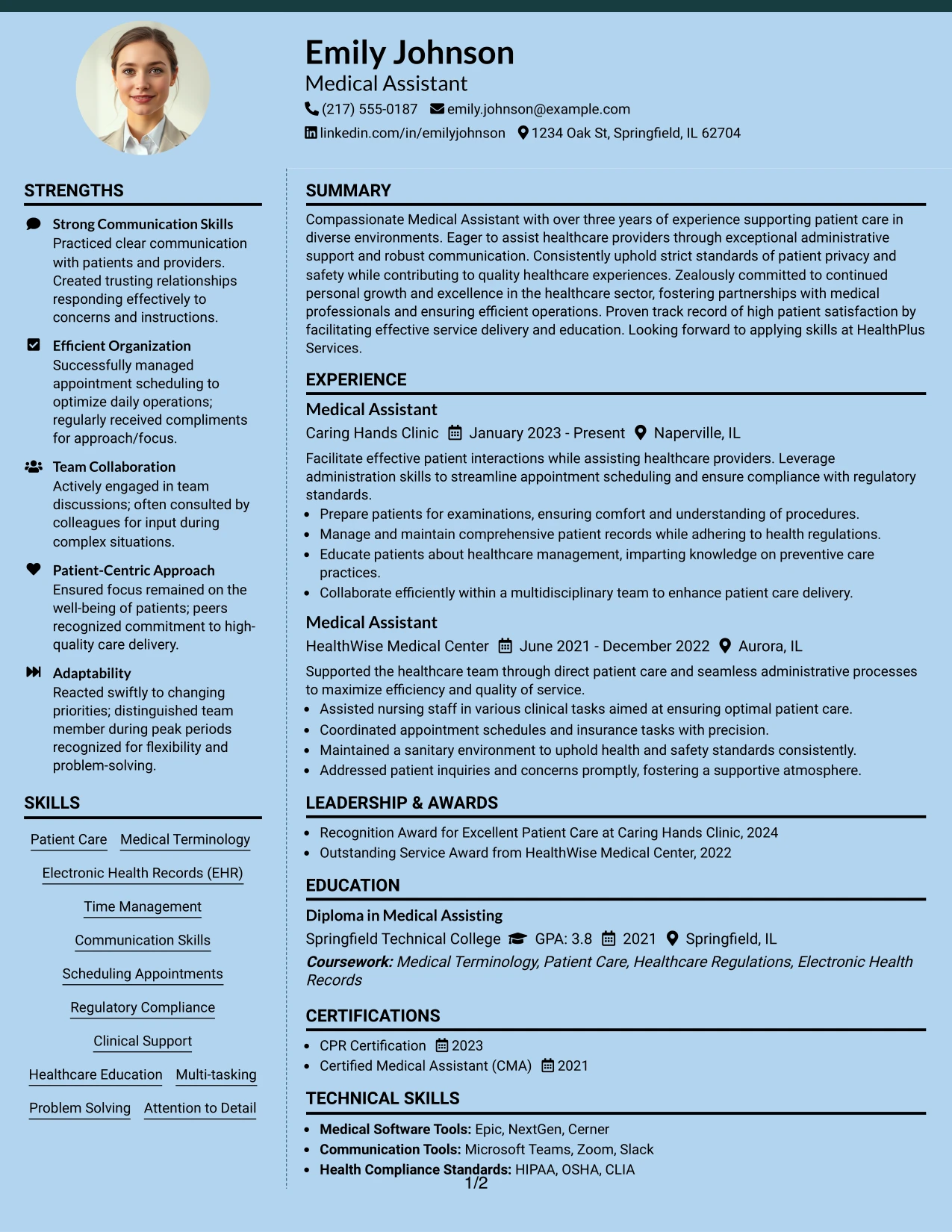 Emily Johnson
Medical Assistant
(217) 555-0187 emily.johnson@example.com
linkedin.com/in/emilyjohnson 1234 Oak St, Springfield, IL 62704

STRENGTHS

Strong Communication Skills
Practiced clear communication with patients and providers. Created trusting relationships responding effectively to concerns and instructions.

Efficient Organization
Successfully managed appointment scheduling to optimize daily operations; regularly received compliments for approach/focus.

Team Collaboration
Actively engaged in team discussions; often consulted by colleagues for input during complex situations.

Patient-Centric Approach
Ensured focus remained on the well-being of patients; peers recognized commitment to high-quality care delivery.

Adaptability
Reacted swiftly to changing priorities; distinguished team member during peak periods recognized for flexibility and problem-solving.

SKILLS

Patient Care
Medical Terminology
Electronic Health Records (EHR)
Time Management
Communication Skills
Scheduling Appointments
Regulatory Compliance
Clinical Support
Healthcare Education
Multi-tasking
Problem Solving
Attention to Detail

SUMMARY

Compassionate Medical Assistant with over three years of experience supporting patient care in diverse environments. Eager to assist healthcare providers through exceptional administrative support and robust communication. Consistently uphold strict standards of patient privacy and safety while contributing to quality healthcare experiences. Zealously committed to continued personal growth and excellence in the healthcare sector, fostering partnerships with medical professionals and ensuring efficient operations. Proven track record of high patient satisfaction by facilitating effective service delivery and education. Looking forward to applying skills at HealthPlus Services.

EXPERIENCE

Medical Assistant
Caring Hands Clinic January 2023 - Present Naperville, IL

Facilitate effective patient interactions while assisting healthcare providers. Leverage administration skills to streamline appointment scheduling and ensure compliance with regulatory standards.
• Prepare patients for examinations, ensuring comfort and understanding of procedures.
• Manage and maintain comprehensive patient records while adhering to health regulations.
• Educate patients about healthcare management, imparting knowledge on preventive care practices.
• Collaborate efficiently within a multidisciplinary team to enhance patient care delivery.

Medical Assistant
HealthWise Medical Center June 2021 - December 2022 Aurora, IL

Supported the healthcare team through direct patient care and seamless administrative processes to maximize efficiency and quality of service.
• Assisted nursing staff in various clinical tasks aimed at ensuring optimal patient care.
• Coordinated appointment schedules and insurance tasks with precision.
• Maintained a sanitary environment to uphold health and safety standards consistently.
• Addressed patient inquiries and concerns promptly, fostering a supportive atmosphere.

LEADERSHIP & AWARDS

• Recognition Award for Excellent Patient Care at Caring Hands Clinic, 2024
• Outstanding Service Award from HealthWise Medical Center, 2022

EDUCATION

Diploma in Medical Assisting
Springfield Technical College GPA: 3.8 2021 Springfield, IL
Coursework: Medical Terminology, Patient Care, Healthcare Regulations, Electronic Health Records

CERTIFICATIONS

• CPR Certification 2023
• Certified Medical Assistant (CMA) 2021

TECHNICAL SKILLS

• Medical Software Tools: Epic, NextGen, Cerner
• Communication Tools: Microsoft Teams, Zoom, Slack
• Health Compliance Standards: HIPAA, OSHA, CLIA

1/2